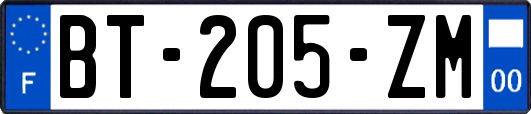 F
BT-205-ZM
00